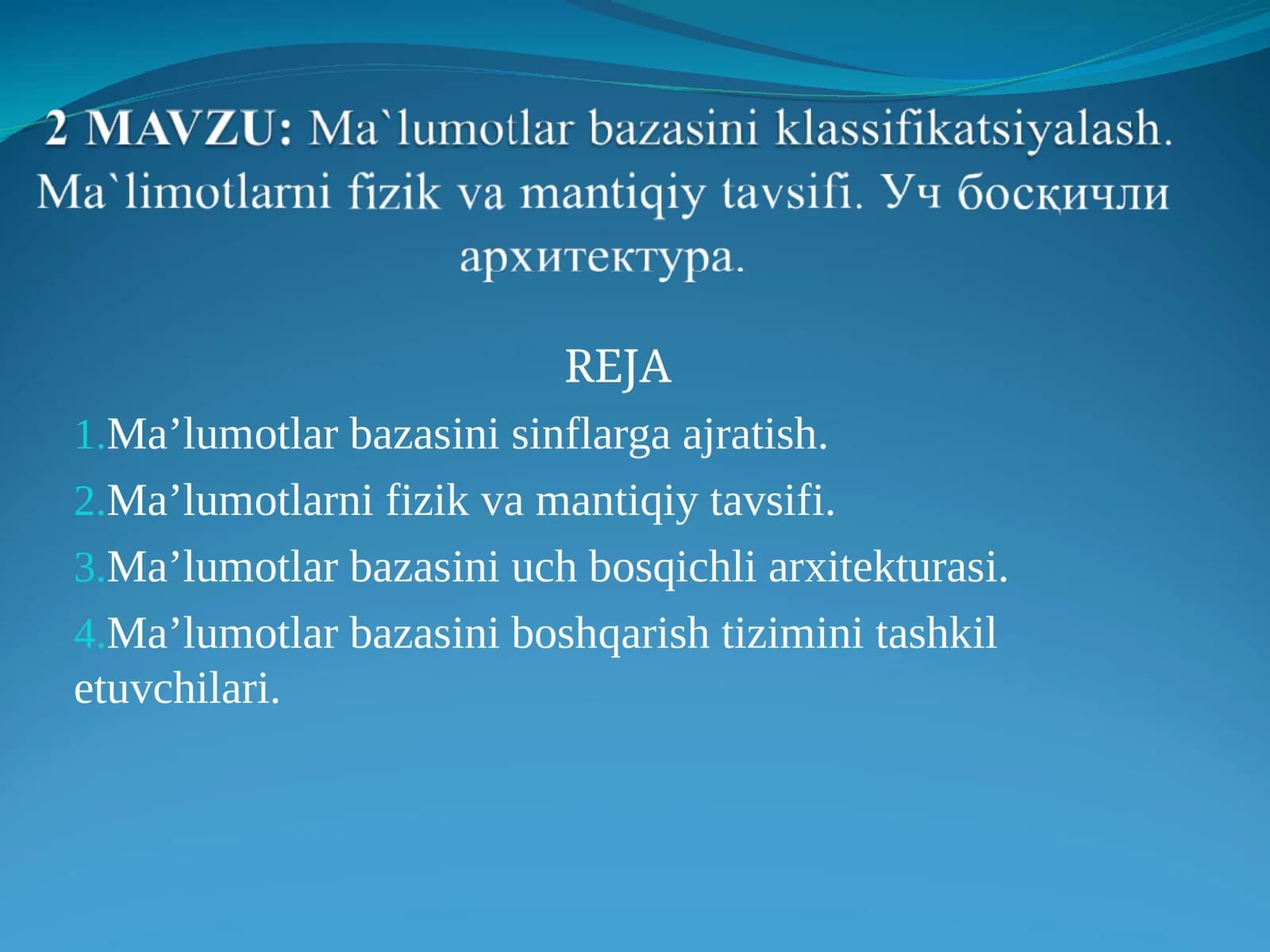 2 MAVZU: Ma`lumotlar bazasini klassifikatsiyalash. Ma`limotlarni fizik va mantiqiy tavsifi. Уч босқичли архитектура.

REJA

1.Ma’lumotlar bazasini sinflarga ajratish.

2.Ma’lumotlarni fizik va mantiqiy tavsifi.

3.Ma’lumotlar bazasini uch bosqichli arxitekturasi.

4.Ma’lumotlar bazasini boshqarish tizimini tashkil etuvchilari.